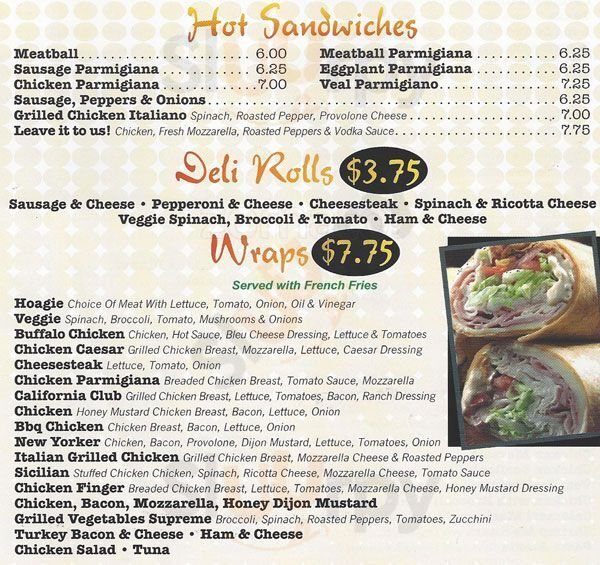 Hot Sandwiches

Meatball 6.00
Sausage Parmigiana 6.25
Chicken Parmigiana 7.00

Meatball Parmigiana 6.25
Eggplant Parmigiana 6.25
Veal Parmigiano 7.25

Sausage, Peppers & Onions 6.25
Grilled Chicken Italiano Spinach, Roasted Pepper, Provolone Cheese 7.00
Leave it to us! Chicken, Fresh Mozzarella, Roasted Peppers & Vodka Sauce 7.75

Deli Rolls $3.75

Sausage & Cheese • Pepperoni & Cheese • Cheesesteak • Spinach & Ricotta Cheese
Veggie Spinach, Broccoli & Tomato • Ham & Cheese

Wraps $7.75

Served with French Fries

Hoagie Choice Of Meat With Lettuce, Tomato, Onion, Oil & Vinegar
Veggie Spinach, Broccoli, Tomato, Mushrooms & Onions
Buffalo Chicken Chicken, Hot Sauce, Bleu Cheese Dressing, Lettuce & Tomatoes
Chicken Caesar Grilled Chicken Breast, Mozzarella, Lettuce, Caesar Dressing
Cheesesteak Lettuce, Tomato, Onion
Chicken Parmigiana Breaded Chicken Breast, Tomato Sauce, Mozzarella
California Club Grilled Chicken Breast, Lettuce, Tomatoes, Bacon, Ranch Dressing
Chicken Honey Mustard Chicken Breast, Bacon, Lettuce, Onion
Bbq Chicken Chicken Breast, Bacon, Lettuce, Onion
New Yorker Chicken, Bacon, Provolone, Dijon Mustard, Lettuce, Tomatoes, Onion
Italian Grilled Chicken Grilled Chicken Breast, Mozzarella Cheese & Roasted Peppers
Sicilian Stuffed Chicken Chicken, Spinach, Ricotta Cheese, Mozzarella Cheese, Tomato Sauce
Chicken Finger Breaded Chicken Breast, Lettuce, Tomatoes, Mozzarella Cheese, Honey Mustard Dressing
Chicken, Bacon, Mozzarella, Honey Dijon Mustard
Grilled Vegetables Supreme Broccoli, Spinach, Roasted Peppers, Tomatoes, Zucchini
Turkey Bacon & Cheese • Ham & Cheese
Chicken Salad • Tuna